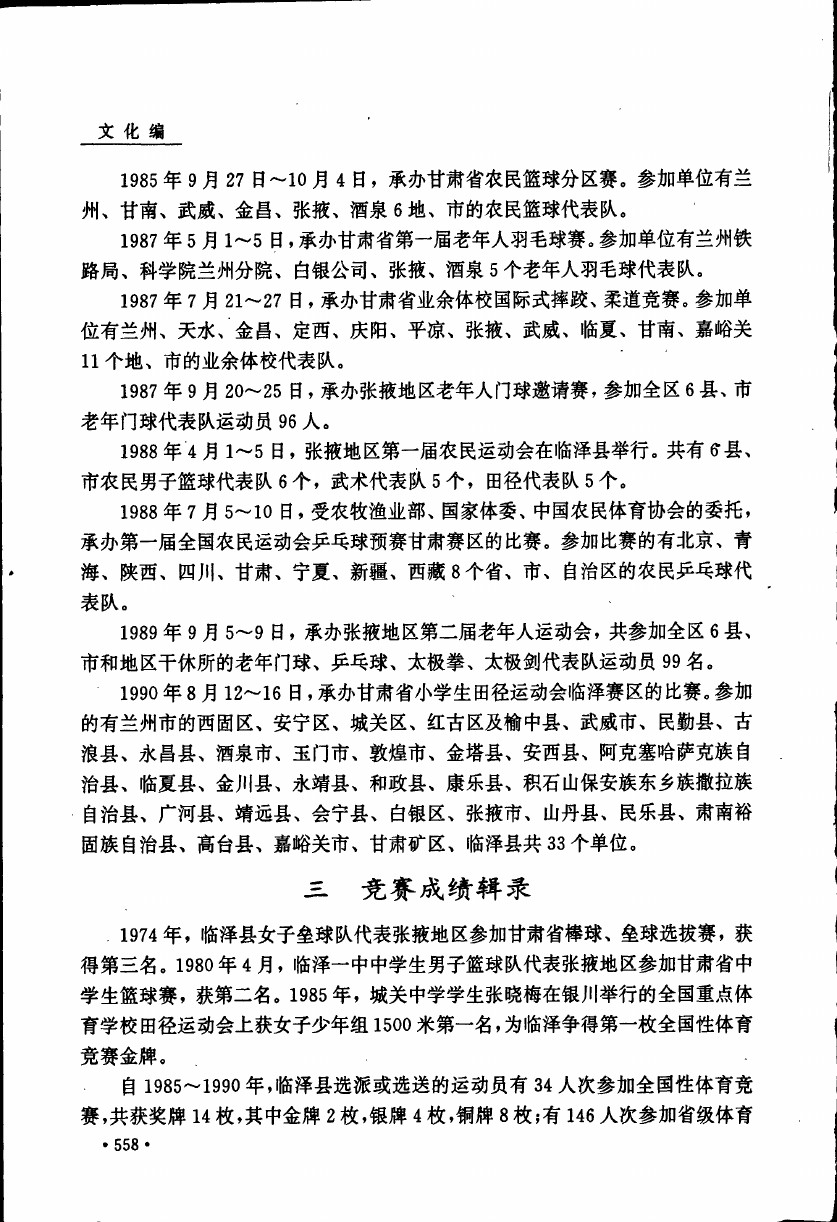 文化编

1985年9月27日～10月4日，承办甘肃省农民篮球分区赛。参加单位有兰州、甘南、武威、金昌、张掖、酒泉6地、市的农民篮球代表队。

1987年5月1～5日，承办甘肃省第一届老年人羽毛球赛。参加单位有兰州铁路局、科学院兰州分院、白银公司、张掖、酒泉5个老年人羽毛球代表队。

1987年7月21～27日，承办甘肃省业余体校国际式摔跤、柔道竞赛。参加单位有兰州、天水、金昌、定西、庆阳、平凉、张掖、武威、临夏、甘南、嘉峪关11个地、市的业余体校代表队。

1987年9月20～25日，承办张掖地区老年人门球邀请赛，参加全区6县、市老年门球代表队运动员96人。

1988年4月1～5日，张掖地区第一届农民运动会在临泽县举行。共有6县、市农民男子篮球代表队6个，武术代表队5个，田径代表队5个。

1988年7月5～10日，受农牧渔业部、国家体委、中国农民体育协会的委托，承办第一届全国农民运动会乒乓球预赛甘肃赛区的比赛。参加比赛的有北京、青海、陕西、四川、甘肃、宁夏、新疆、西藏8个省、市、自治区的农民乒乓球代表队。

1989年9月5～9日，承办张掖地区第二届老年人运动会，共参加全区6县、市和地区干休所的老年门球、乒乓球、太极拳、太极剑代表队运动员99名。

1990年8月12～16日，承办甘肃省小学生田径运动会临泽赛区的比赛。参加的有兰州市的西固区、安宁区、城关区、红古区及榆中县、武威市、民勤县、古浪县、永昌县、酒泉市、玉门市、敦煌市、金塔县、安西县、阿克塞哈萨克族自治县、临夏县、金川县、永靖县、和政县、康乐县、积石山保安族东乡族撒拉族自治县、广河县、靖远县、会宁县、白银区、张掖市、山丹县、民乐县、肃南裕固族自治县、高台县、嘉峪关市、甘肃矿区、临泽县共33个单位。

三　竞赛成绩辑录

1974年，临泽县女子垒球队代表张掖地区参加甘肃省棒球、垒球选拔赛，获得第三名。1980年4月，临泽一中中学生男子篮球队代表张掖地区参加甘肃省中学生篮球赛，获第二名。1985年，城关中学学生张晓梅在银川举行的全国重点体育学校田径运动会上获女子少年组1500米第一名，为临泽争得第一枚全国性体育竞赛金牌。

自1985～1990年，临泽县选派或选送的运动员有34人次参加全国性体育竞赛，共获奖牌14枚，其中金牌2枚，银牌4枚，铜牌8枚；有146人次参加省级体育

·558·